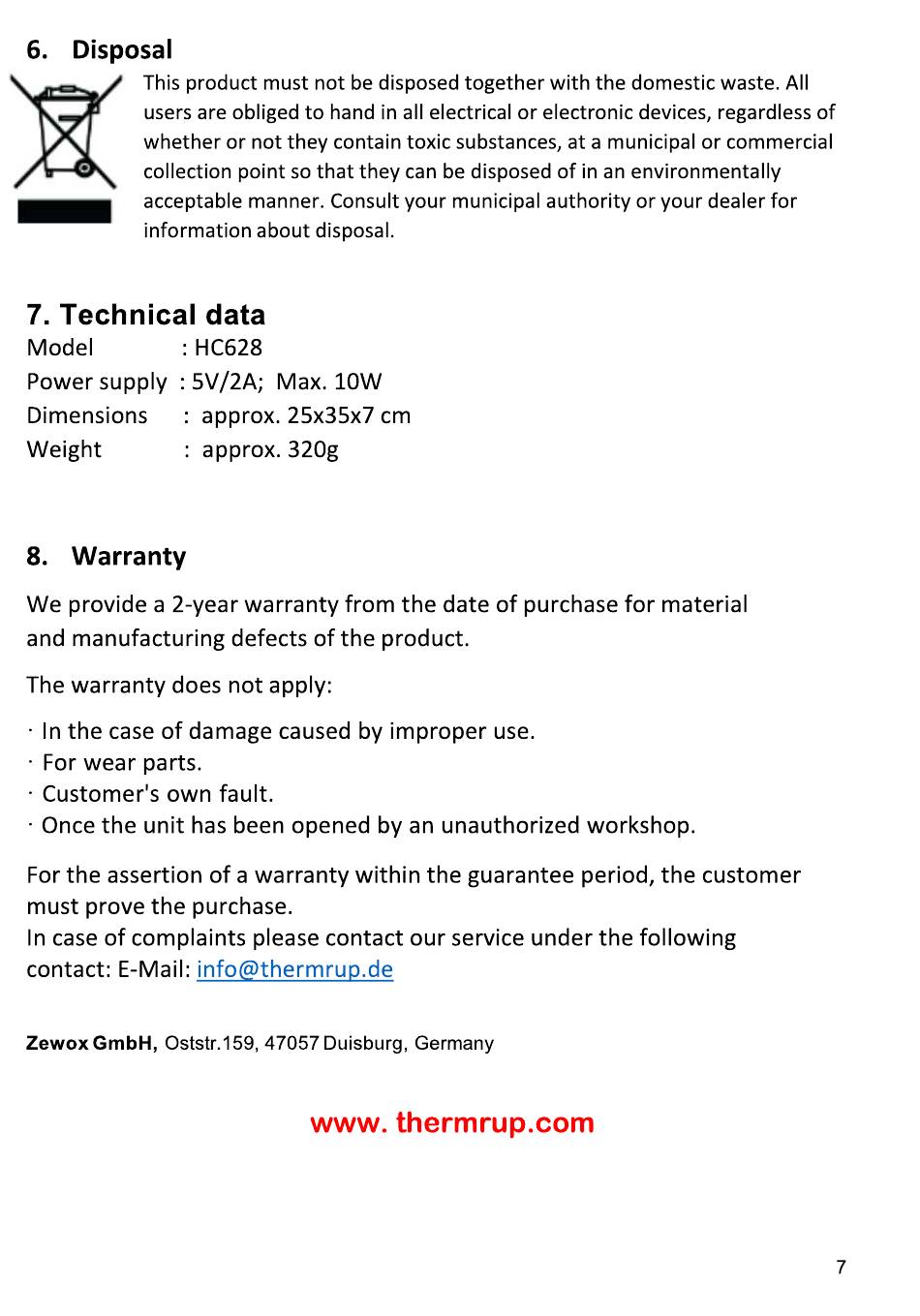 6. Disposal

This product must not be disposed together with the domestic waste. All users are obliged to hand in all electrical or electronic devices, regardless of whether or not they contain toxic substances, at a municipal or commercial collection point so that they can be disposed of in an environmentally acceptable manner. Consult your municipal authority or your dealer for information about disposal.

7. Technical data

Model : HC628
Power supply : 5V/2A; Max. 10W
Dimensions : approx. 25x35x7 cm
Weight : approx. 320g

8. Warranty

We provide a 2-year warranty from the date of purchase for material and manufacturing defects of the product.

The warranty does not apply:

· In the case of damage caused by improper use.
· For wear parts.
· Customer's own fault.
· Once the unit has been opened by an unauthorized workshop.

For the assertion of a warranty within the guarantee period, the customer must prove the purchase.
In case of complaints please contact our service under the following contact: E-Mail: info@thermrup.de

Zewox GmbH, Oststr.159, 47057 Duisburg, Germany

www. thermrup.com

7